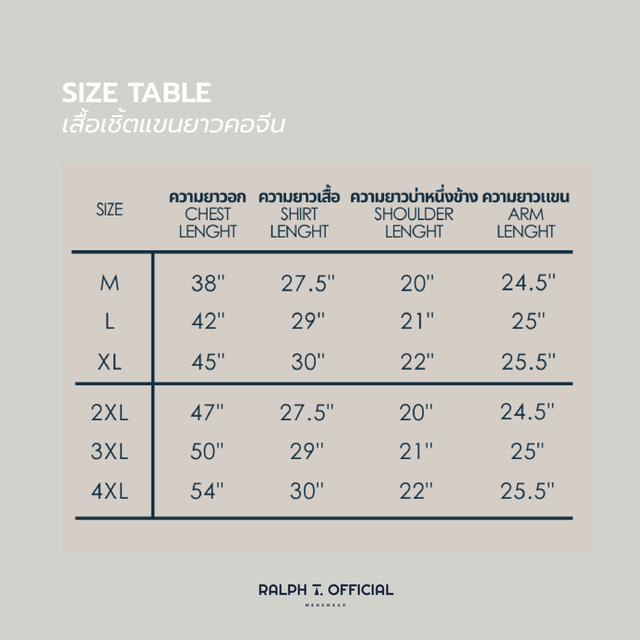 SIZE TABLE
เสื้อเชิ้ตแขนยาวคอจีน

| SIZE | ความยาวอก CHEST LENGHT | ความยาวเสื้อ SHIRT LENGHT | ความยาวบ่าหนึ่งข้าง SHOULDER LENGHT | ความยาวแขน ARM LENGHT |
|---|---|---|---|---|
| M | 38" | 27.5" | 20" | 24.5" |
| L | 42" | 29" | 21" | 25" |
| XL | 45" | 30" | 22" | 25.5" |
| 2XL | 47" | 27.5" | 20" | 24.5" |
| 3XL | 50" | 29" | 21" | 25" |
| 4XL | 54" | 30" | 22" | 25.5" |

RALPH T. OFFICIAL
MENSWEAR